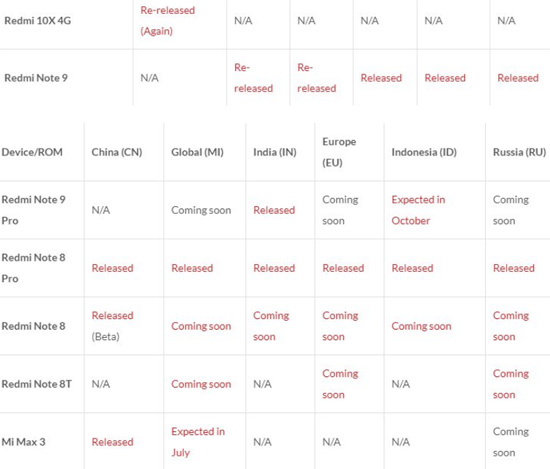 | Redmi 10X 4G | Re-released (Again) | N/A | N/A | N/A | N/A | N/A |
|---|---|---|---|---|---|---|
| Redmi Note 9 | N/A | Re-released | Re-released | Released | Released | Released |

| Device/ROM | China (CN) | Global (MI) | India (IN) | Europe (EU) | Indonesia (ID) | Russia (RU) |
|---|---|---|---|---|---|---|
| Redmi Note 9 Pro | N/A | Coming soon | Released | Coming soon | Expected in October | Coming soon |
| Redmi Note 8 Pro | Released | Released | Released | Released | Released | Released |
| Redmi Note 8 | Released (Beta) | Coming soon | Coming soon | Coming soon | Coming soon | Coming soon |
| Redmi Note 8T | N/A | Coming soon | N/A | Coming soon | N/A | Coming soon |
| Mi Max 3 | Released | Expected in July | N/A | N/A | N/A | Coming soon |